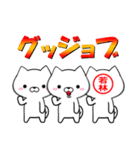 グッジョブ

若林